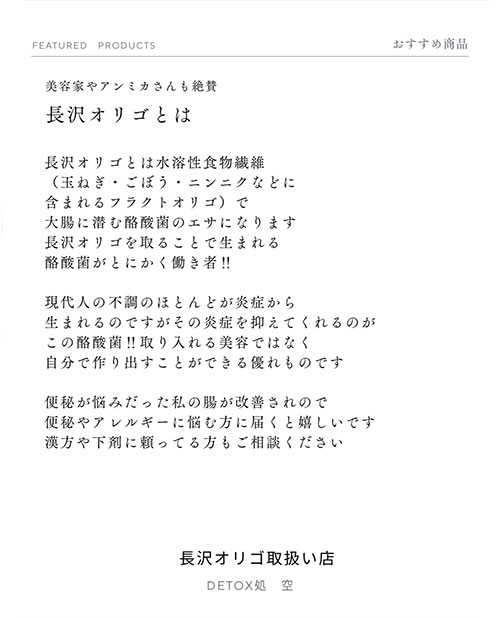 FEATURED PRODUCTS

おすすめ商品

美容家やアンミカさんも絶賛

長沢オリゴとは

長沢オリゴとは水溶性食物繊維
（玉ねぎ・ごぼう・ニンニクなどに
含まれるフラクトオリゴ）で
大腸に潜む酪酸菌のエサになります
長沢オリゴを取ることで生まれる
酪酸菌がとにかく働き者!!

現代人の不調のほとんどが炎症から
生まれるのですがその炎症を抑えてくれるのが
この酪酸菌!!取り入れる美容ではなく
自分で作り出すことができる優れものです

便秘が悩みだった私の腸が改善されので
便秘やアレルギーに悩む方に届くと嬉しいです
漢方や下剤に頼ってる方もご相談ください

長沢オリゴ取扱い店

DETOX処　空